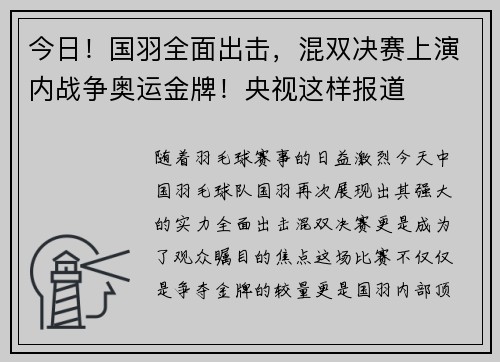 今日！国羽全面出击，混双决赛上演内战争奥运金牌！央视这样报道

随着羽毛球赛事的日益激烈今天中国羽毛球队国羽再次展现出其强大的实力全面出击混双决赛更是成为了观众瞩目的焦点这场比赛不仅仅是争夺金牌的较量更是国羽内部顶